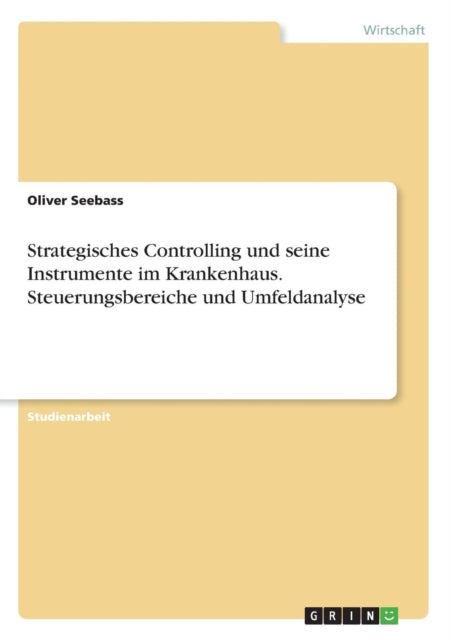 Wirtschaft

Oliver Seebass

Strategisches Controlling und seine Instrumente im Krankenhaus. Steuerungsbereiche und Umfeldanalyse

Studienarbeit

GRIN